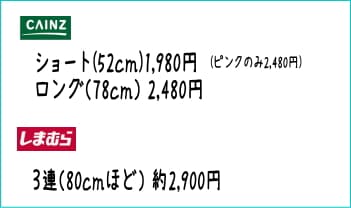 CAINZ

ショート(52cm)1,980円 (ピンクのみ2,480円)
ロング(78cm) 2,480円

しまむら

3連(80cmほど) 約2,900円